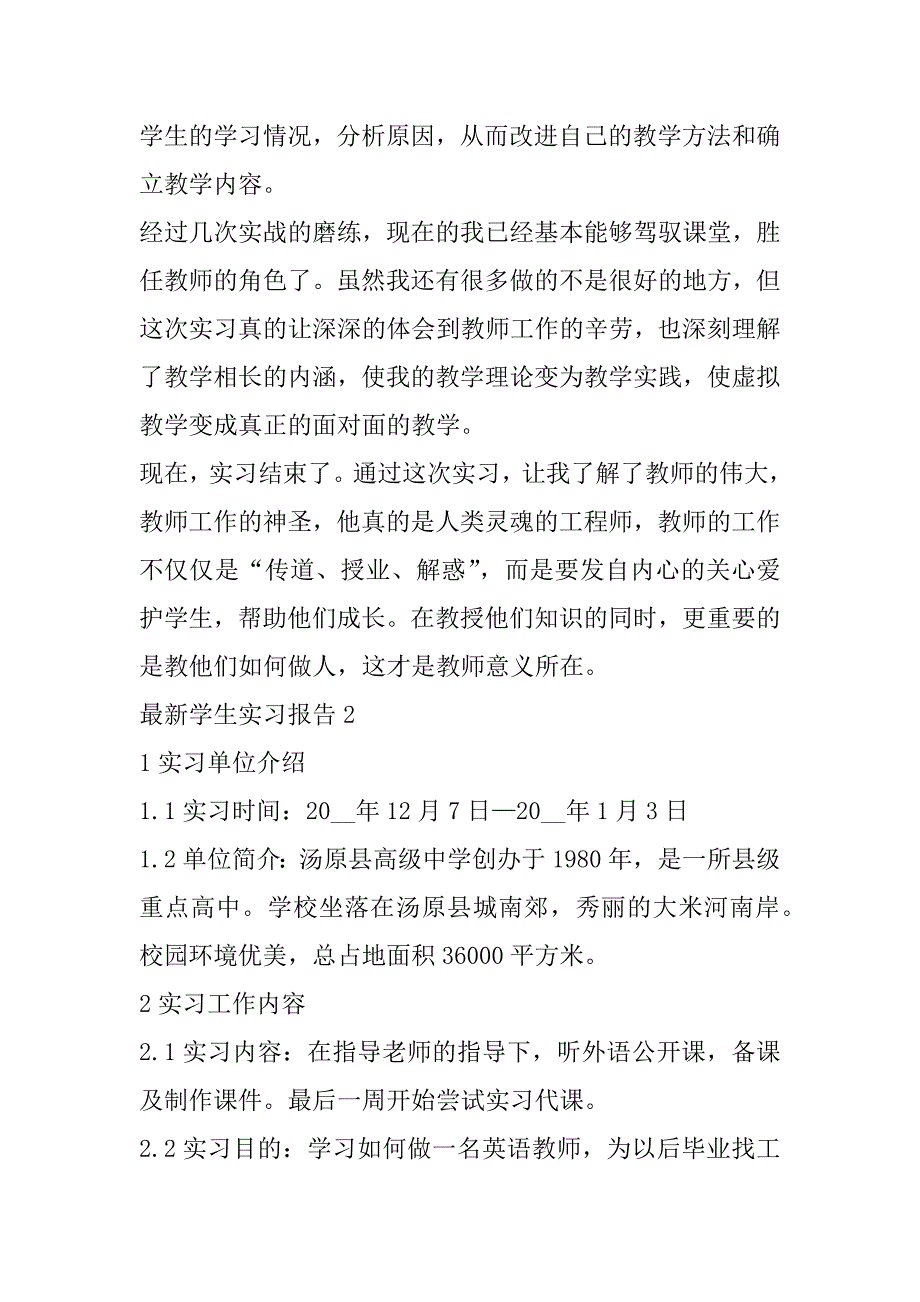 学生的学习情况，分析原因，从而改进自己的教学方法和确立教学内容。

经过几次实战的磨练，现在的我已经基本能够驾驭课堂，胜任教师的角色了。虽然我还有很多做的不是很好的地方，但这次实习真的让深深的体会到教师工作的辛劳，也深刻理解了教学相长的内涵，使我的教学理论变为教学实践，使虚拟教学变成真正的面对面的教学。

现在，实习结束了。通过这次实习，让我了解了教师的伟大，教师工作的神圣，他真的是人类灵魂的工程师，教师的工作不仅仅是“传道、授业、解惑”，而是要发自内心的关心爱护学生，帮助他们成长。在教授他们知识的同时，更重要的是教他们如何做人，这才是教师意义所在。

最新学生实习报告 2

1 实习单位介绍

1.1 实习时间：20__年 12 月 7 日—20__年 1 月 3 日

1.2 单位简介：汤原县高级中学创办于 1980 年，是一所县级重点高中。学校坐落在汤原县城南郊，秀丽的大米河南岸。校园环境优美，总占地面积 36000 平方米。

2 实习工作内容

2.1 实习内容：在指导老师的指导下，听外语公开课，备课及制作课件。最后一周开始尝试实习代课。

2.2 实习目的：学习如何做一名英语教师，为以后毕业找工